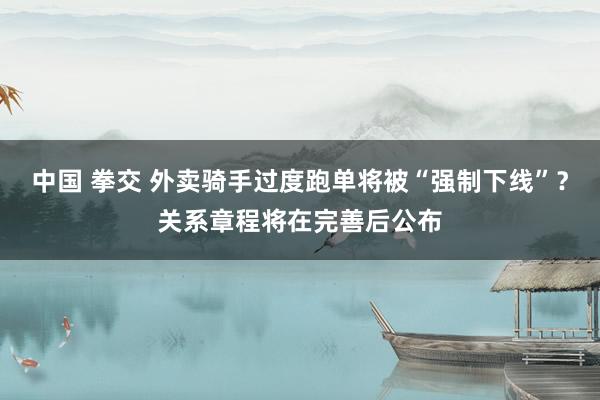 中国 拳交 外卖骑手过度跑单将被“强制下线”？关系章程将在完善后公布